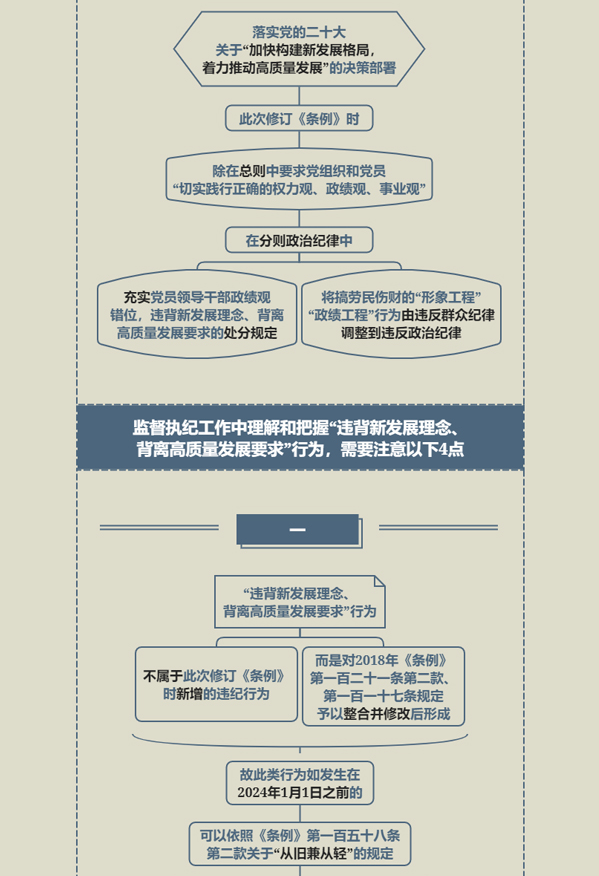 落实党的二十大关于“加快构建新发展格局，着力推动高质量发展”的决策部署

此次修订《条例》时

除在总则中要求党组织和党员“切实践行正确的权力观、政绩观、事业观”

在分则政治纪律中

充实党员领导干部政绩观错位，违背新发展理念、背离高质量发展要求的处分规定

将搞劳民伤财的“形象工程”“政绩工程”行为由违反群众纪律调整到违反政治纪律

监督执纪工作中理解和把握“违背新发展理念、背离高质量发展要求”行为，需要注意以下4点

一

“违背新发展理念、背离高质量发展要求”行为

不属于此次修订《条例》时新增的违纪行为

而是对2018年《条例》第一百二十一条第二款、第一百一十七条规定予以整合并修改后形成

故此类行为如发生在2024年1月1日之前的

可以依照《条例》第一百五十八条第二款关于“从旧兼从轻”的规定